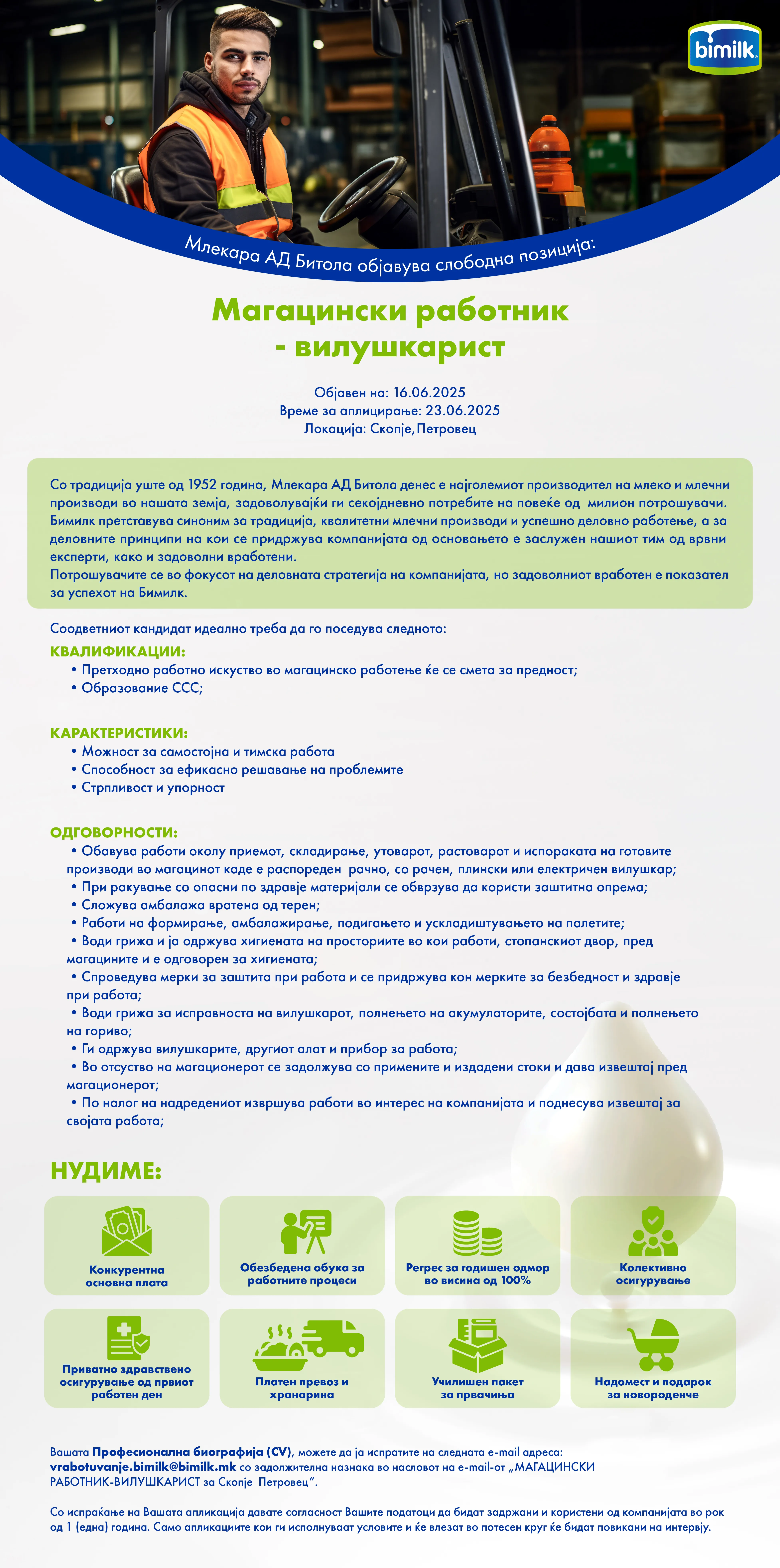 bimilk

Млекара АД Битола објавува слободна позиција:

Магацински работник - вилушкарист

Објавен на: 16.06.2025
Време за аплицирање: 23.06.2025
Локација: Скопје,Петровец

Со традиција уште од 1952 година, Млекара АД Битола денес е најголемиот производител на млеко и млечни производи во нашата земја, задоволувајќи ги секојдневно потребите на повеќе од милион потрошувачи. Бимилк претставува синоним за традиција, квалитетни млечни производи и успешно деловно работење, а за деловните принципи на кои се придржува компанијата од основањето е заслужен нашиот тим од врвни експерти, како и задоволни вработени.
Потрошувачите се во фокусот на деловната стратегија на компанијата, но задоволниот вработен е показател за успехот на Бимилк.

Соодветниот кандидат идеално треба да го поседува следното:

КВАЛИФИКАЦИИ:
• Претходно работно искуство во магацинско работење ќе се смета за предност;
• Образование ССС;

КАРАКТЕРИСТИКИ:
• Можност за самостојна и тимска работа
• Способност за ефикасно решавање на проблемите
• Стрпливост и упорност

ОДГОВОРНОСТИ:
• Обавува работи околу приемот, складирање, утоварот, растоварот и испораката на готовите производи во магацинот каде е распореден рачно, со рачен, плински или електричен вилушкар;
• При ракување со опасни по здравје материјали се обврзува да користи заштитна опрема;
• Сложува амбалажа вратена од терен;
• Работи на формирање, амбалажирање, подигањето и ускладиштувањето на палетите;
• Води грижа и ја одржува хигиената на просториите во кои работи, стопанскиот двор, пред магацините и е одговорен за хигиената;
• Спроведува мерки за заштита при работа и се придржува кон мерките за безбедност и здравје при работа;
• Води грижа за исправноста на вилушкарот, полнењето на акумулаторите, состојбата и полнењето на гориво;
• Ги одржува вилушкарите, другиот алат и прибор за работа;
• Во отсуство на магационерот се задолжува со примените и издадени стоки и дава извештај пред магационерот;
• По налог на надредениот извршува работи во интерес на компанијата и поднесува извештај за својата работа;

НУДИМЕ:

Конкурентна основна плата
Обезбедена обука за работните процеси
Регрес за годишен одмор во висина од 100%
Колективно осигурување
Приватно здравствено осигурување од првиот работен ден
Платен превоз и хранарина
Училишен пакет за првачиња
Надомест и подарок за новороденче

Вашата Професионална биографија (CV), можете да ја испратите на следната e-mail адреса: vrabotuvanje.bimilk@bimilk.mk со задолжителна назнака во насловот на e-mail-от „МАГАЦИНСКИ РАБОТНИК-ВИЛУШКАРИСТ за Скопје Петровец“.

Со испраќање на Вашата апликација давате согласност Вашите податоци да бидат задржани и користени од компанијата во рок од 1 (една) година. Само апликациите кои ги исполнуваат условите и ќе влезат во потесен круг ќе бидат повикани на интервју.